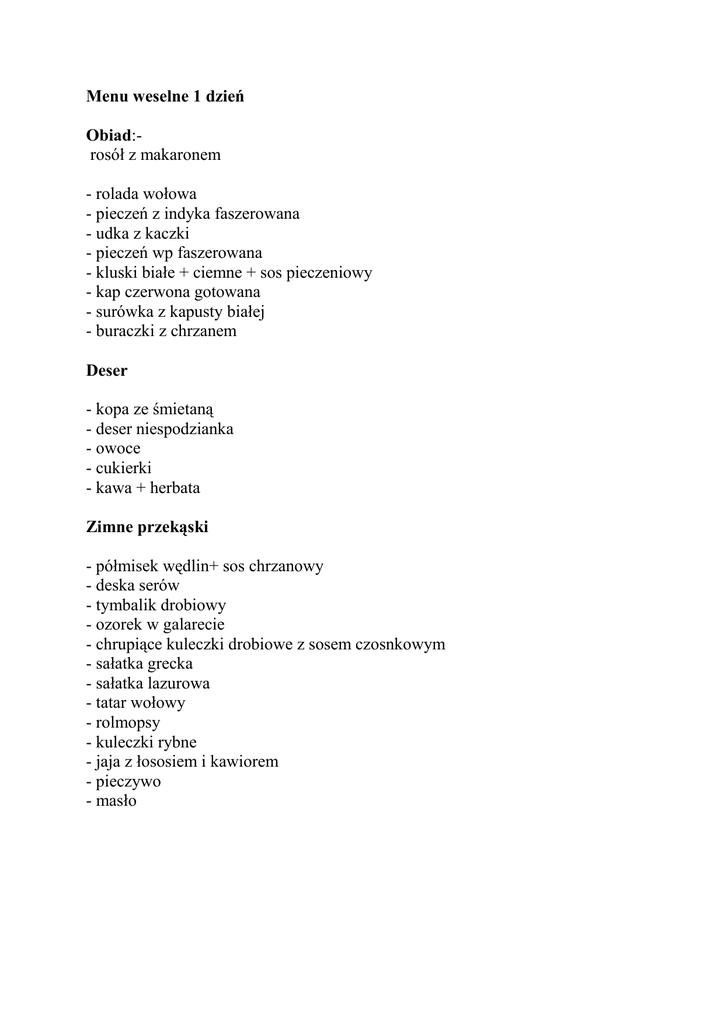 Menu weselne 1 dzień

Obiad:-
rosół z makaronem

- rolada wołowa
- pieczeń z indyka faszerowana
- udka z kaczki
- pieczeń wp faszerowana
- kluski białe + ciemne + sos pieczeniowy
- kap czerwona gotowana
- surówka z kapusty białej
- buraczki z chrzanem

Deser

- kopa ze śmietaną
- deser niespodzianka
- owoce
- cukierki
- kawa + herbata

Zimne przekąski

- półmisek wędlin+ sos chrzanowy
- deska serów
- tymbalik drobiowy
- ozorek w galarecie
- chrupiące kuleczki drobiowe z sosem czosnkowym
- sałatka grecka
- sałatka lazurowa
- tatar wołowy
- rolmopsy
- kuleczki rybne
- jaja z łososiem i kawiorem
- pieczywo
- masło